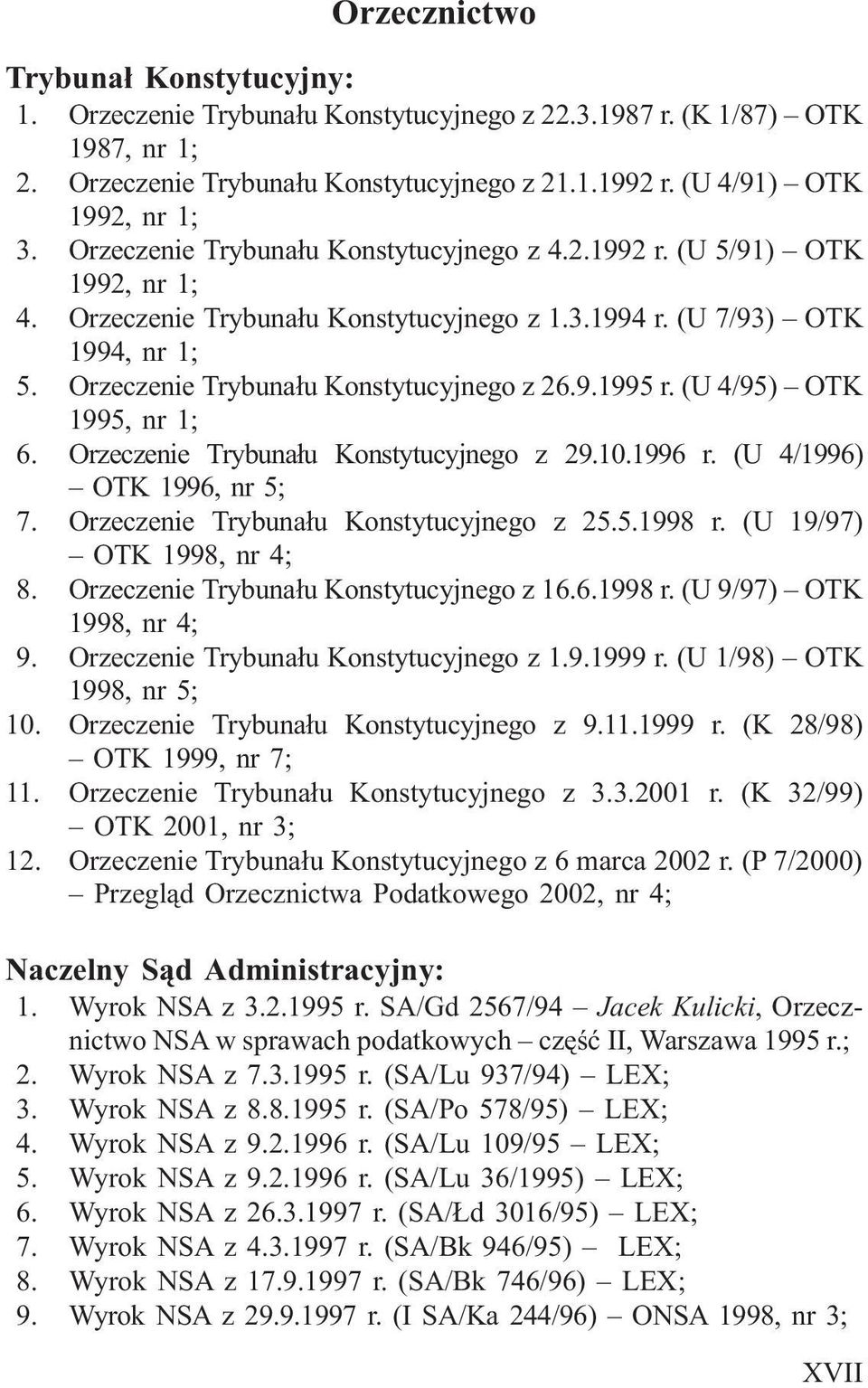 Orzecznictwo

Trybunał Konstytucyjny:
1. Orzeczenie Trybunału Konstytucyjnego z 22.3.1987 r. (K 1/87) – OTK 1987, nr 1;
2. Orzeczenie Trybunału Konstytucyjnego z 21.1.1992 r. (U 4/91) – OTK 1992, nr 1;
3. Orzeczenie Trybunału Konstytucyjnego z 4.2.1992 r. (U 5/91) – OTK 1992, nr 1;
4. Orzeczenie Trybunału Konstytucyjnego z 1.3.1994 r. (U 7/93) – OTK 1994, nr 1;
5. Orzeczenie Trybunału Konstytucyjnego z 26.9.1995 r. (U 4/95) – OTK 1995, nr 1;
6. Orzeczenie Trybunału Konstytucyjnego z 29.10.1996 r. (U 4/1996) – OTK 1996, nr 5;
7. Orzeczenie Trybunału Konstytucyjnego z 25.5.1998 r. (U 19/97) – OTK 1998, nr 4;
8. Orzeczenie Trybunału Konstytucyjnego z 16.6.1998 r. (U 9/97) – OTK 1998, nr 4;
9. Orzeczenie Trybunału Konstytucyjnego z 1.9.1999 r. (U 1/98) – OTK 1998, nr 5;
10. Orzeczenie Trybunału Konstytucyjnego z 9.11.1999 r. (K 28/98) – OTK 1999, nr 7;
11. Orzeczenie Trybunału Konstytucyjnego z 3.3.2001 r. (K 32/99) – OTK 2001, nr 3;
12. Orzeczenie Trybunału Konstytucyjnego z 6 marca 2002 r. (P 7/2000) – Przegląd Orzecznictwa Podatkowego 2002, nr 4;

Naczelny Sąd Administracyjny:
1. Wyrok NSA z 3.2.1995 r. SA/Gd 2567/94 – Jacek Kulicki, Orzecznictwo NSA w sprawach podatkowych – część II, Warszawa 1995 r.;
2. Wyrok NSA z 7.3.1995 r. (SA/Lu 937/94) – LEX;
3. Wyrok NSA z 8.8.1995 r. (SA/Po 578/95) – LEX;
4. Wyrok NSA z 9.2.1996 r. (SA/Lu 109/95 – LEX;
5. Wyrok NSA z 9.2.1996 r. (SA/Lu 36/1995) – LEX;
6. Wyrok NSA z 26.3.1997 r. (SA/Łd 3016/95) – LEX;
7. Wyrok NSA z 4.3.1997 r. (SA/Bk 946/95) – LEX;
8. Wyrok NSA z 17.9.1997 r. (SA/Bk 746/96) – LEX;
9. Wyrok NSA z 29.9.1997 r. (I SA/Ka 244/96) – ONSA 1998, nr 3;

XVII